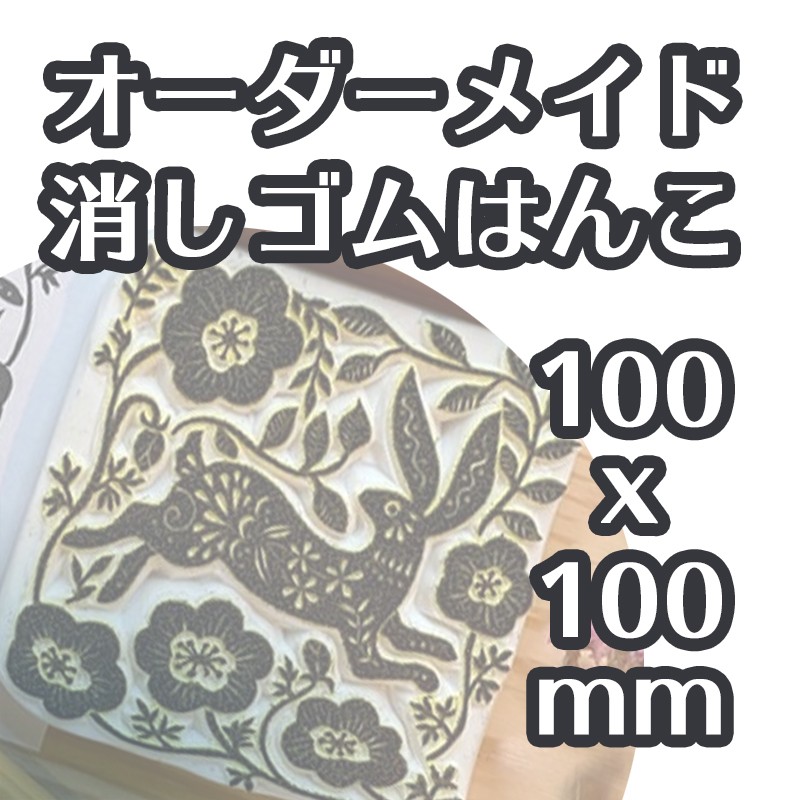 オーダーメイド
消しゴムはんこ

100
x
100
mm